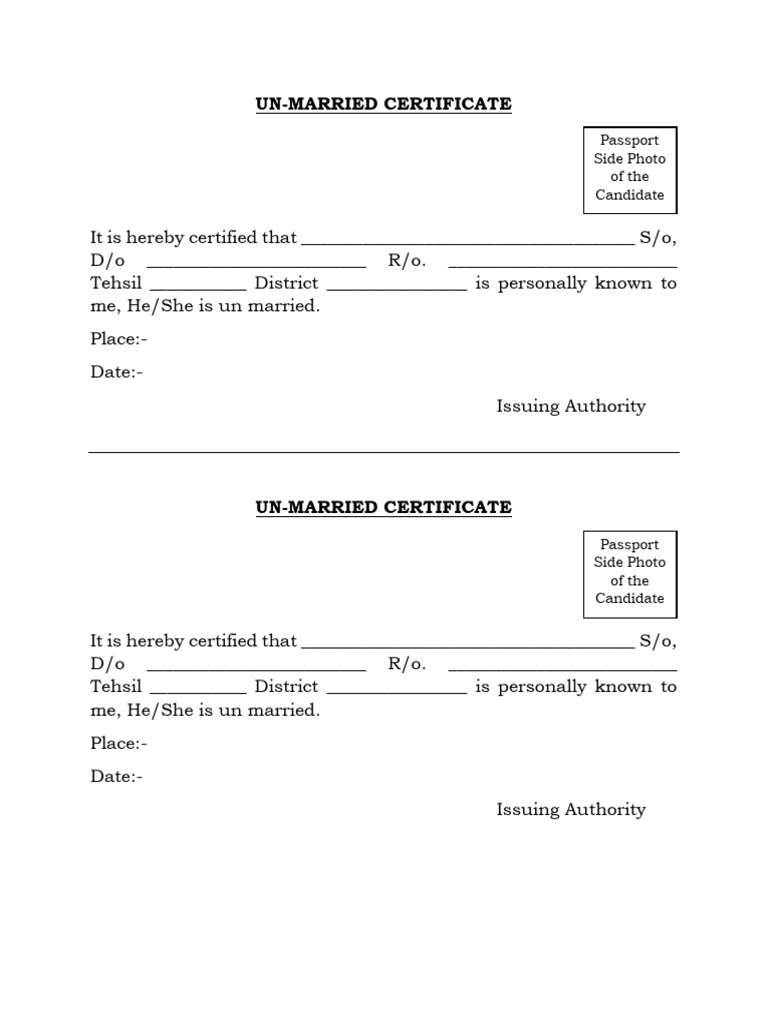 UN-MARRIED CERTIFICATE

Passport
Side Photo
of the
Candidate

It is hereby certified that ____ S/o, D/o ____ R/o. ____ Tehsil ____ District ____ is personally known to me, He/She is un married.

Place:-

Date:-

Issuing Authority

UN-MARRIED CERTIFICATE

Passport
Side Photo
of the
Candidate

It is hereby certified that ____ S/o, D/o ____ R/o. ____ Tehsil ____ District ____ is personally known to me, He/She is un married.

Place:-

Date:-

Issuing Authority